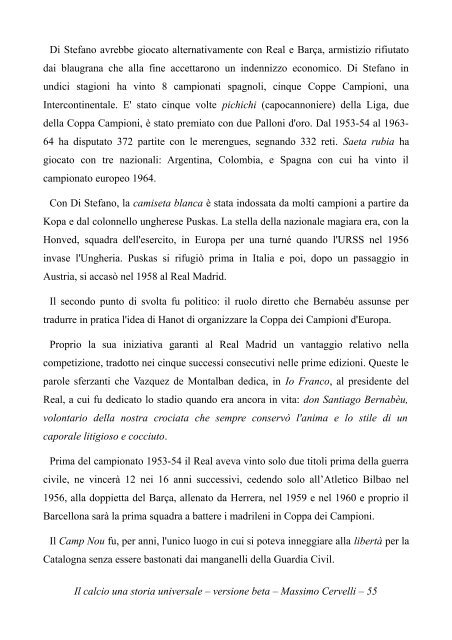 Di Stefano avrebbe giocato alternativamente con Real e Barça, armistizio rifiutato dai blaugrana che alla fine accettarono un indennizzo economico. Di Stefano in undici stagioni ha vinto 8 campionati spagnoli, cinque Coppe Campioni, una Intercontinentale. E' stato cinque volte pichichi (capocannoniere) della Liga, due della Coppa Campioni, è stato premiato con due Palloni d'oro. Dal 1953-54 al 1963-64 ha disputato 372 partite con le merengues, segnando 332 reti. Saeta rubia ha giocato con tre nazionali: Argentina, Colombia, e Spagna con cui ha vinto il campionato europeo 1964.

Con Di Stefano, la camiseta blanca è stata indossata da molti campioni a partire da Kopa e dal colonnello ungherese Puskas. La stella della nazionale magiara era, con la Honved, squadra dell'esercito, in Europa per una turné quando l'URSS nel 1956 invase l'Ungheria. Puskas si rifugiò prima in Italia e poi, dopo un passaggio in Austria, si accasò nel 1958 al Real Madrid.

Il secondo punto di svolta fu politico: il ruolo diretto che Bernabéu assunse per tradurre in pratica l'idea di Hanot di organizzare la Coppa dei Campioni d'Europa.

Proprio la sua iniziativa garantì al Real Madrid un vantaggio relativo nella competizione, tradotto nei cinque successi consecutivi nelle prime edizioni. Queste le parole sferzanti che Vazquez de Montalban dedica, in Io Franco, al presidente del Real, a cui fu dedicato lo stadio quando era ancora in vita: don Santiago Bernabèu, volontario della nostra crociata che sempre conservò l'anima e lo stile di un caporale litigioso e cocciuto.

Prima del campionato 1953-54 il Real aveva vinto solo due titoli prima della guerra civile, ne vincerà 12 nei 16 anni successivi, cedendo solo all'Atletico Bilbao nel 1956, alla doppietta del Barça, allenato da Herrera, nel 1959 e nel 1960 e proprio il Barcellona sarà la prima squadra a battere i madrileni in Coppa dei Campioni.

Il Camp Nou fu, per anni, l'unico luogo in cui si poteva inneggiare alla libertà per la Catalogna senza essere bastonati dai manganelli della Guardia Civil.

Il calcio una storia universale – versione beta – Massimo Cervelli – 55